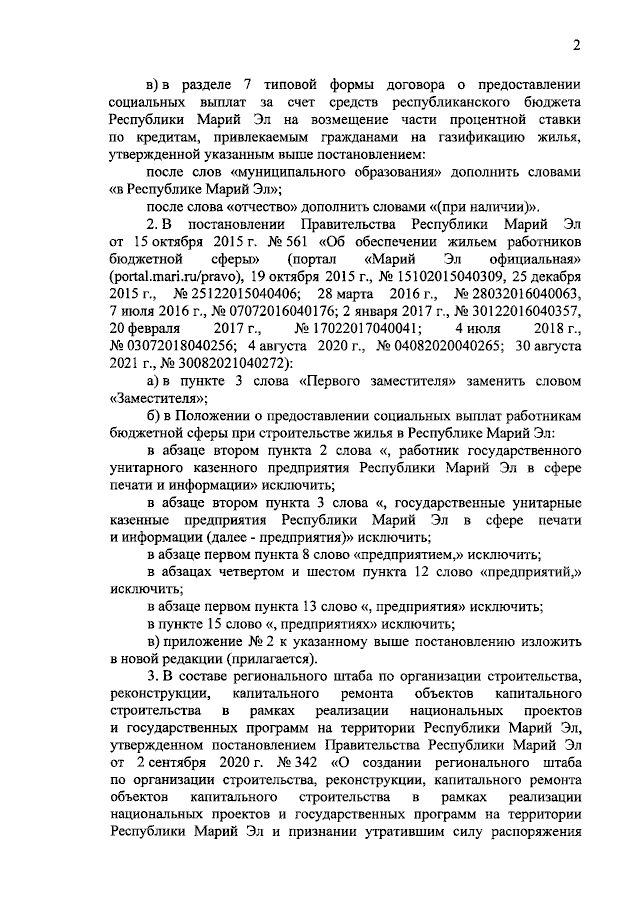 2

в) в разделе 7 типовой формы договора о предоставлении социальных выплат за счет средств республиканского бюджета Республики Марий Эл на возмещение части процентной ставки по кредитам, привлекаемым гражданами на газификацию жилья, утвержденной указанным выше постановлением:

после слов «муниципального образования» дополнить словами «в Республике Марий Эл»;

после слова «отчество» дополнить словами «(при наличии)».

2. В постановлении Правительства Республики Марий Эл от 15 октября 2015 г. № 561 «Об обеспечении жильем работников бюджетной сферы» (портал «Марий Эл официальная» (portal.mari.ru/pravo), 19 октября 2015 г., № 15102015040309, 25 декабря 2015 г., № 25122015040406; 28 марта 2016 г., № 28032016040063, 7 июля 2016 г., № 07072016040176; 2 января 2017 г., № 30122016040357, 20 февраля 2017 г., № 17022017040041; 4 июля 2018 г., № 03072018040256; 4 августа 2020 г., № 04082020040265; 30 августа 2021 г., № 30082021040272):

а) в пункте 3 слова «Первого заместителя» заменить словом «Заместителя»;

б) в Положении о предоставлении социальных выплат работникам бюджетной сферы при строительстве жилья в Республике Марий Эл:

в абзаце втором пункта 2 слова «, работник государственного унитарного казенного предприятия Республики Марий Эл в сфере печати и информации» исключить;

в абзаце втором пункта 3 слова «, государственные унитарные казенные предприятия Республики Марий Эл в сфере печати и информации (далее - предприятия)» исключить;

в абзаце первом пункта 8 слово «предприятием,» исключить;

в абзацах четвертом и шестом пункта 12 слово «предприятий,» исключить;

в абзаце первом пункта 13 слово «, предприятия» исключить;

в пункте 15 слово «, предприятиях» исключить;

в) приложение № 2 к указанному выше постановлению изложить в новой редакции (прилагается).

3. В составе регионального штаба по организации строительства, реконструкции, капитального ремонта объектов капитального строительства в рамках реализации национальных проектов и государственных программ на территории Республики Марий Эл, утвержденном постановлением Правительства Республики Марий Эл от 2 сентября 2020 г. № 342 «О создании регионального штаба по организации строительства, реконструкции, капитального ремонта объектов капитального строительства в рамках реализации национальных проектов и государственных программ на территории Республики Марий Эл и признании утратившим силу распоряжения